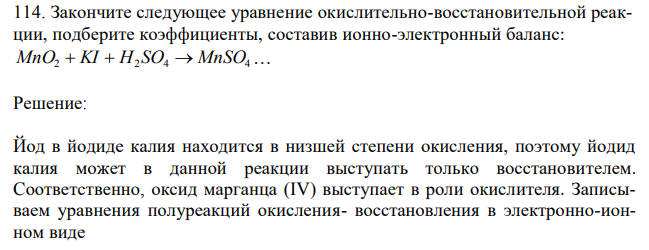 114. Закончите следующее уравнение окислительно-восстановительной реакции, подберите коэффициенты, составив ионно-электронный баланс:
$MnO_2 + KI + H_2SO_4 \rightarrow MnSO_4 \ldots$

Решение:

Йод в йодиде калия находится в низшей степени окисления, поэтому йодид калия может в данной реакции выступать только восстановителем. Соответственно, оксид марганца (IV) выступает в роли окислителя. Записываем уравнения полуреакций окисления- восстановления в электронно-ионном виде